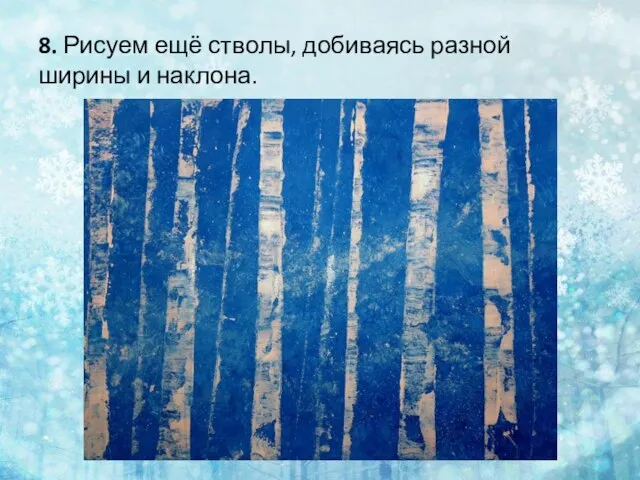 8. Рисуем ещё стволы, добиваясь разной ширины и наклона.